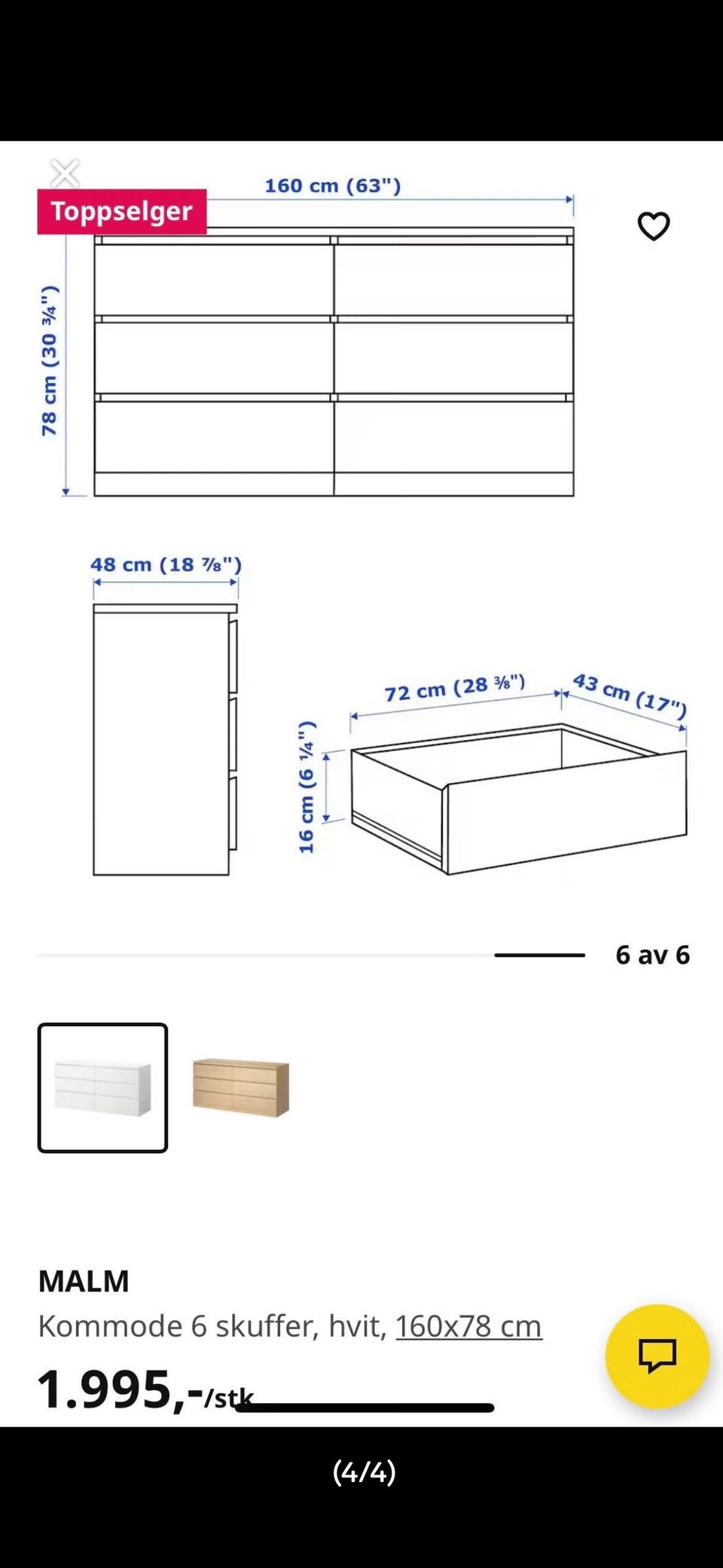 Toppselger

160 cm (63")

78 cm (30 ¾")

48 cm (18 ⅞")

72 cm (28 ⅜")

43 cm (17")

16 cm (6 ¼")

6 av 6

MALM

Kommode 6 skuffer, hvit, 160x78 cm

1.995,-/stk

(4/4)